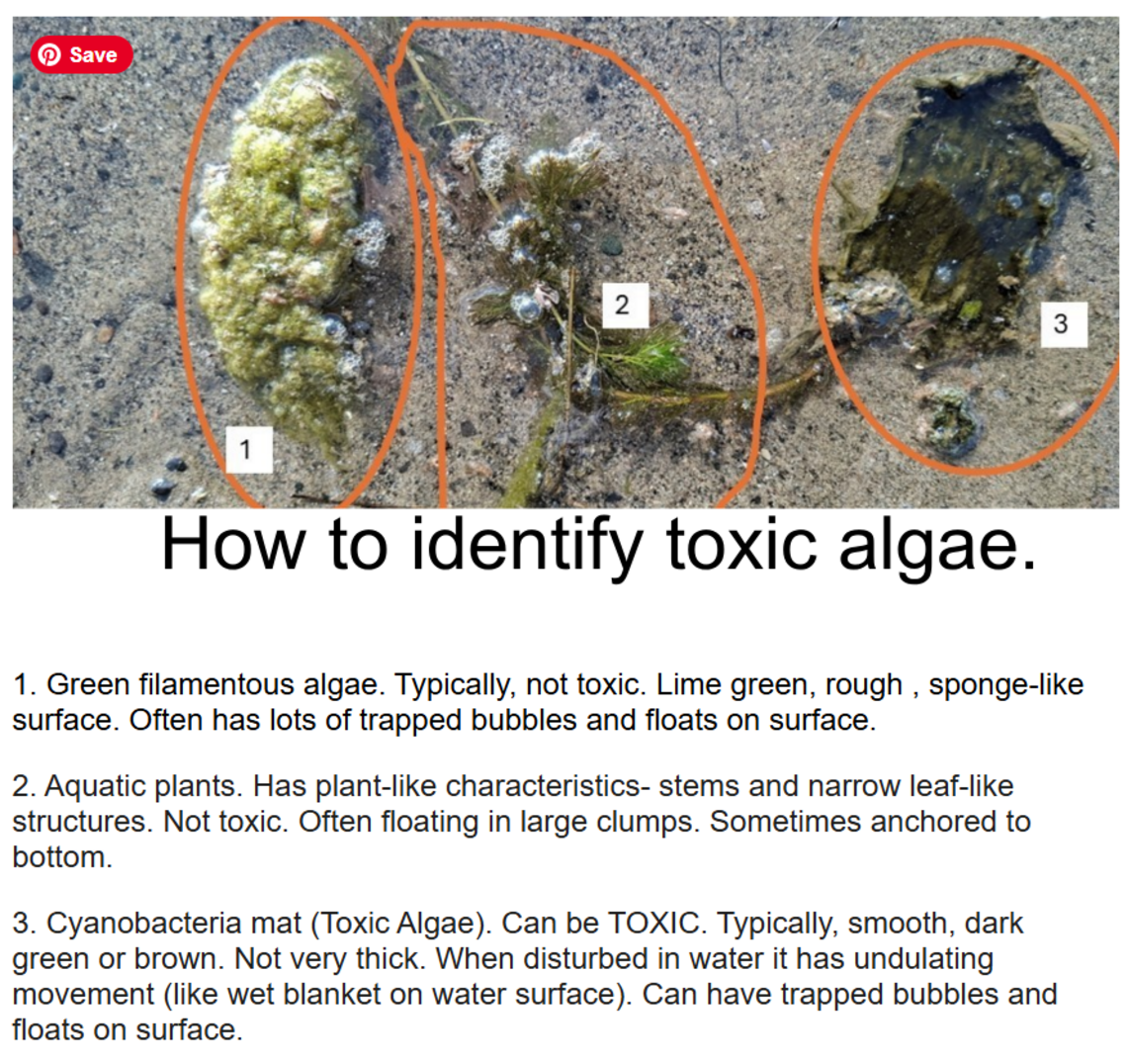 Save

1

2

3

How to identify toxic algae.

1. Green filamentous algae. Typically, not toxic. Lime green, rough , sponge-like surface. Often has lots of trapped bubbles and floats on surface.

2. Aquatic plants. Has plant-like characteristics- stems and narrow leaf-like structures. Not toxic. Often floating in large clumps. Sometimes anchored to bottom.

3. Cyanobacteria mat (Toxic Algae). Can be TOXIC. Typically, smooth, dark green or brown. Not very thick. When disturbed in water it has undulating movement (like wet blanket on water surface). Can have trapped bubbles and floats on surface.